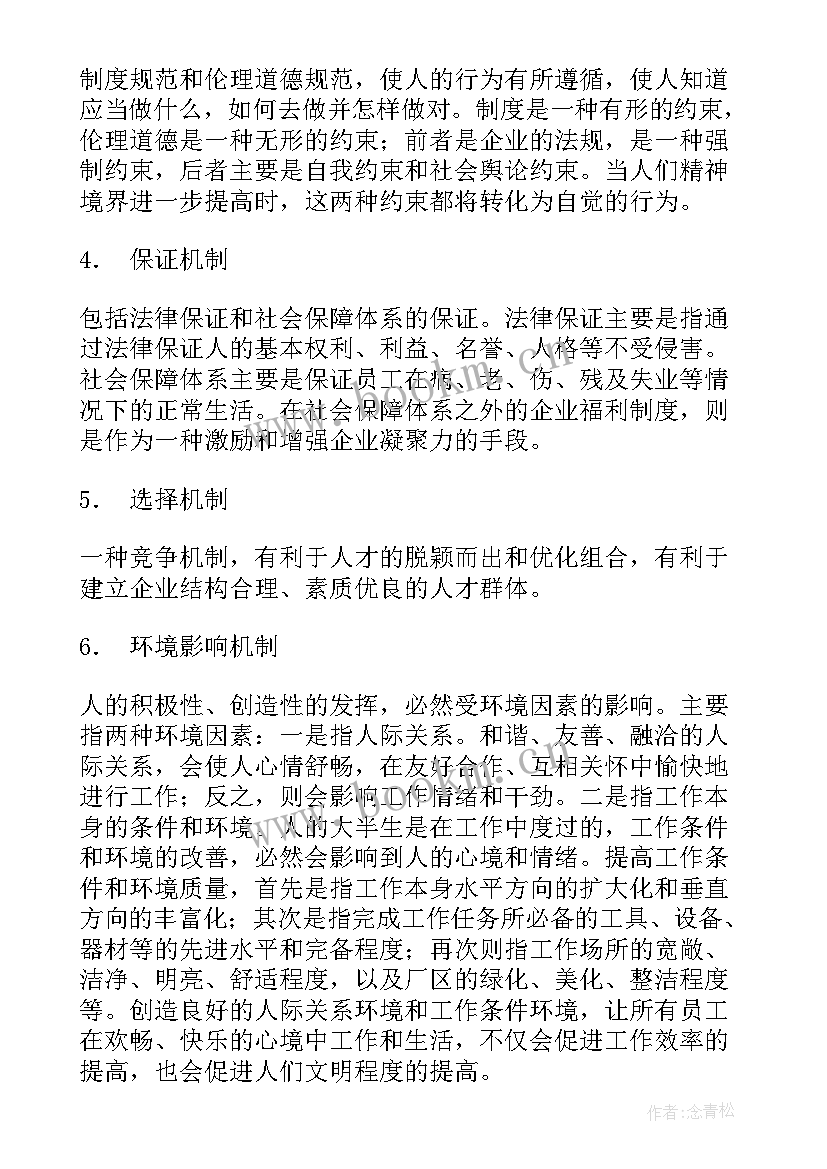 制度规范和伦理道德规范，使人的行为有所遵循，使人知道应当做什么，如何去做并怎样做对。制度是一种有形的约束，伦理道德是一种无形的约束；前者是企业的法规，是一种强制约束，后者主要是自我约束和社会舆论约束。当人们精神境界进一步提高时，这两种约束都将转化为自觉的行为。

4． 保证机制

包括法律保证和社会保障体系的保证。法律保证主要是指通过法律保证人的基本权利、利益、名誉、人格等不受侵害。社会保障体系主要是保证员工在病、老、伤、残及失业等情况下的正常生活。在社会保障体系之外的企业福利制度，则是作为一种激励和增强企业凝聚力的手段。

5． 选择机制

一种竞争机制，有利于人才的脱颖而出和优化组合，有利于建立企业结构合理、素质优良的人才群体。

6． 环境影响机制

人的积极性、创造性的发挥，必然受环境因素的影响。主要指两种环境因素：一是指人际关系。和谐、友善、融洽的人际关系，会使人心情舒畅，在友好合作、互相关怀中愉快地进行工作；反之，则会影响工作情绪和干劲。二是指工作本身的条件和环境。人的大半生是在工作中度过的，工作条件和环境的改善，必然会影响到人的心境和情绪。提高工作条件和环境质量，首先是指工作本身水平方向的扩大化和垂直方向的丰富化；其次是指完成工作任务所必备的工具、设备、器材等的先进水平和完备程度；再次则指工作场所的宽敞、洁净、明亮、舒适程度，以及厂区的绿化、美化、整洁程度等。创造良好的人际关系环境和工作条件环境，让所有员工在欢畅、快乐的心境中工作和生活，不仅会促进工作效率的提高，也会促进人们文明程度的提高。

作者：念青松